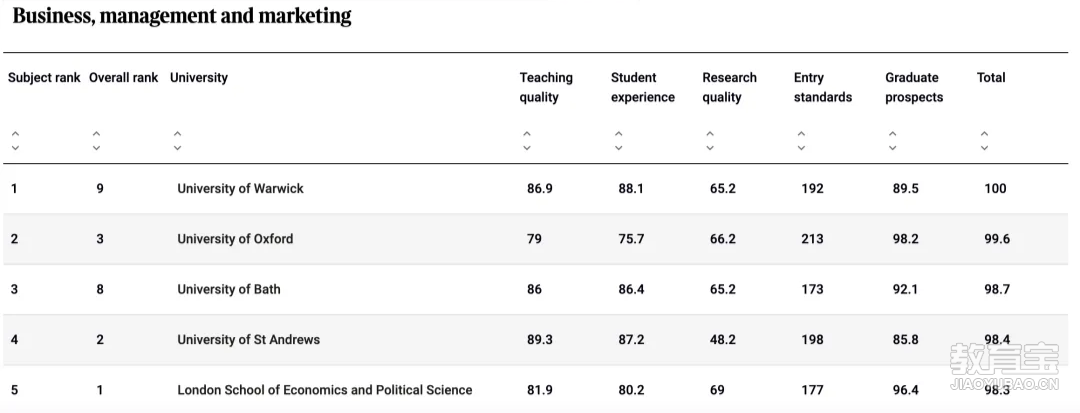 Business, management and marketing

| Subject rank | Overall rank | University | Teaching quality | Student experience | Research quality | Entry standards | Graduate prospects | Total |
|---|---|---|---|---|---|---|---|---|
| 1 | 9 | University of Warwick | 86.9 | 88.1 | 65.2 | 192 | 89.5 | 100 |
| 2 | 3 | University of Oxford | 79 | 75.7 | 66.2 | 213 | 98.2 | 99.6 |
| 3 | 8 | University of Bath | 86 | 86.4 | 65.2 | 173 | 92.1 | 98.7 |
| 4 | 2 | University of St Andrews | 89.3 | 87.2 | 48.2 | 198 | 85.8 | 98.4 |
| 5 | 1 | London School of Economics and Political Science | 81.9 | 80.2 | 69 | 177 | 96.4 | 98.3 |

教育宝
JIAOYUBAO.CN